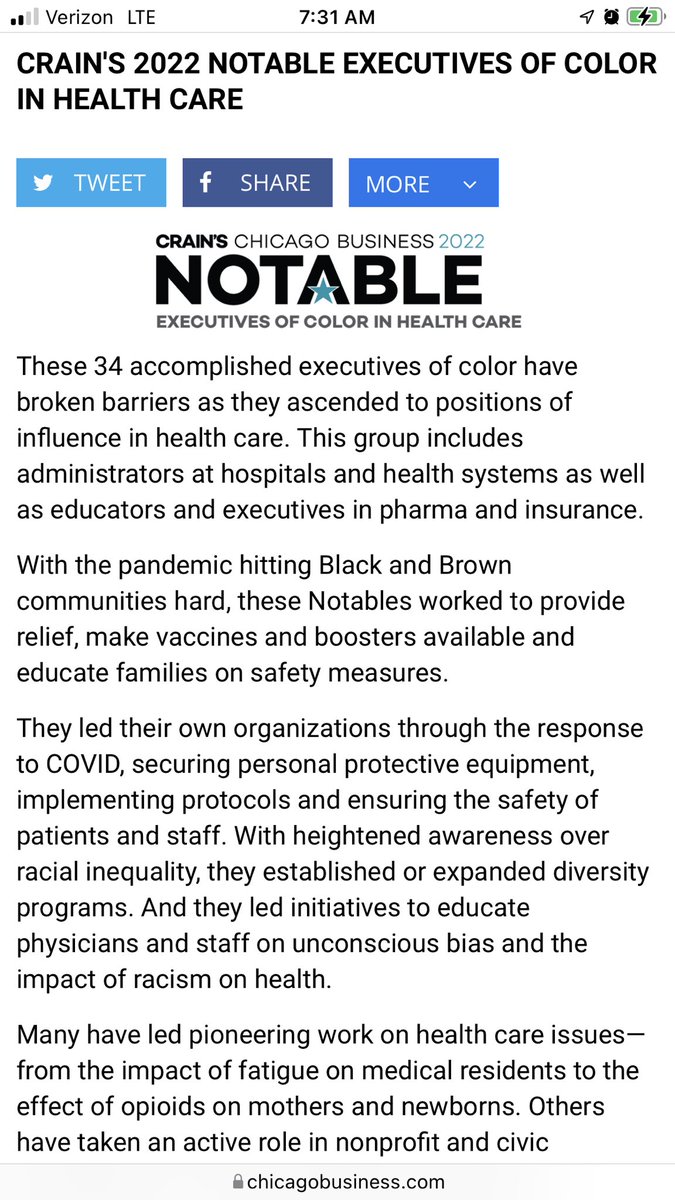 Verizon LTE 7:31 AM

CRAIN'S 2022 NOTABLE EXECUTIVES OF COLOR IN HEALTH CARE

TWEET SHARE MORE

CRAIN'S CHICAGO BUSINESS 2022
NOTABLE
EXECUTIVES OF COLOR IN HEALTH CARE

These 34 accomplished executives of color have broken barriers as they ascended to positions of influence in health care. This group includes administrators at hospitals and health systems as well as educators and executives in pharma and insurance.

With the pandemic hitting Black and Brown communities hard, these Notables worked to provide relief, make vaccines and boosters available and educate families on safety measures.

They led their own organizations through the response to COVID, securing personal protective equipment, implementing protocols and ensuring the safety of patients and staff. With heightened awareness over racial inequality, they established or expanded diversity programs. And they led initiatives to educate physicians and staff on unconscious bias and the impact of racism on health.

Many have led pioneering work on health care issues—from the impact of fatigue on medical residents to the effect of opioids on mothers and newborns. Others have taken an active role in nonprofit and civic

chicagobusiness.com